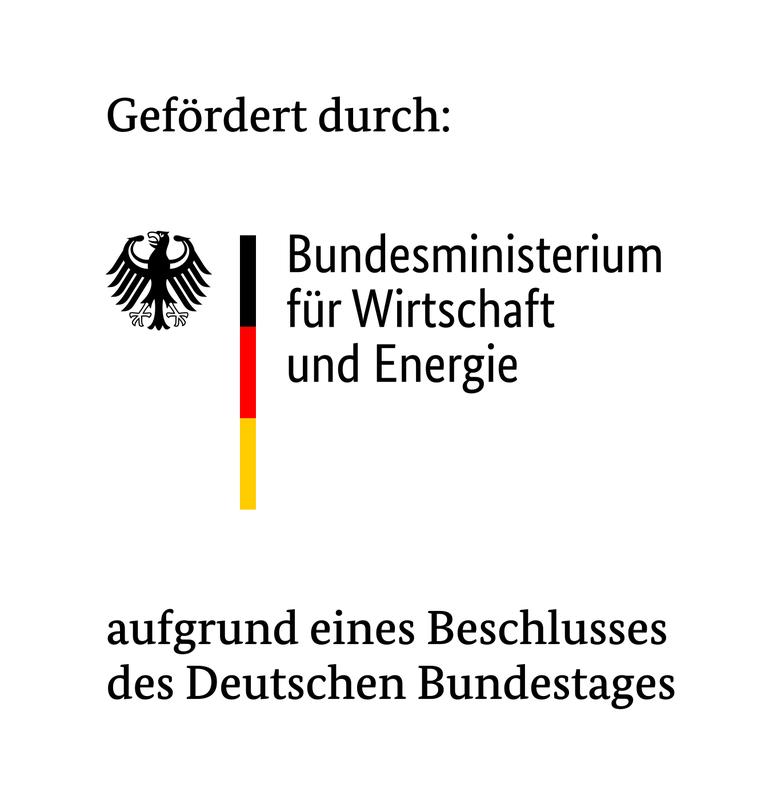 Gefördert durch:

Bundesministerium
für Wirtschaft
und Energie

aufgrund eines Beschlusses
des Deutschen Bundestages